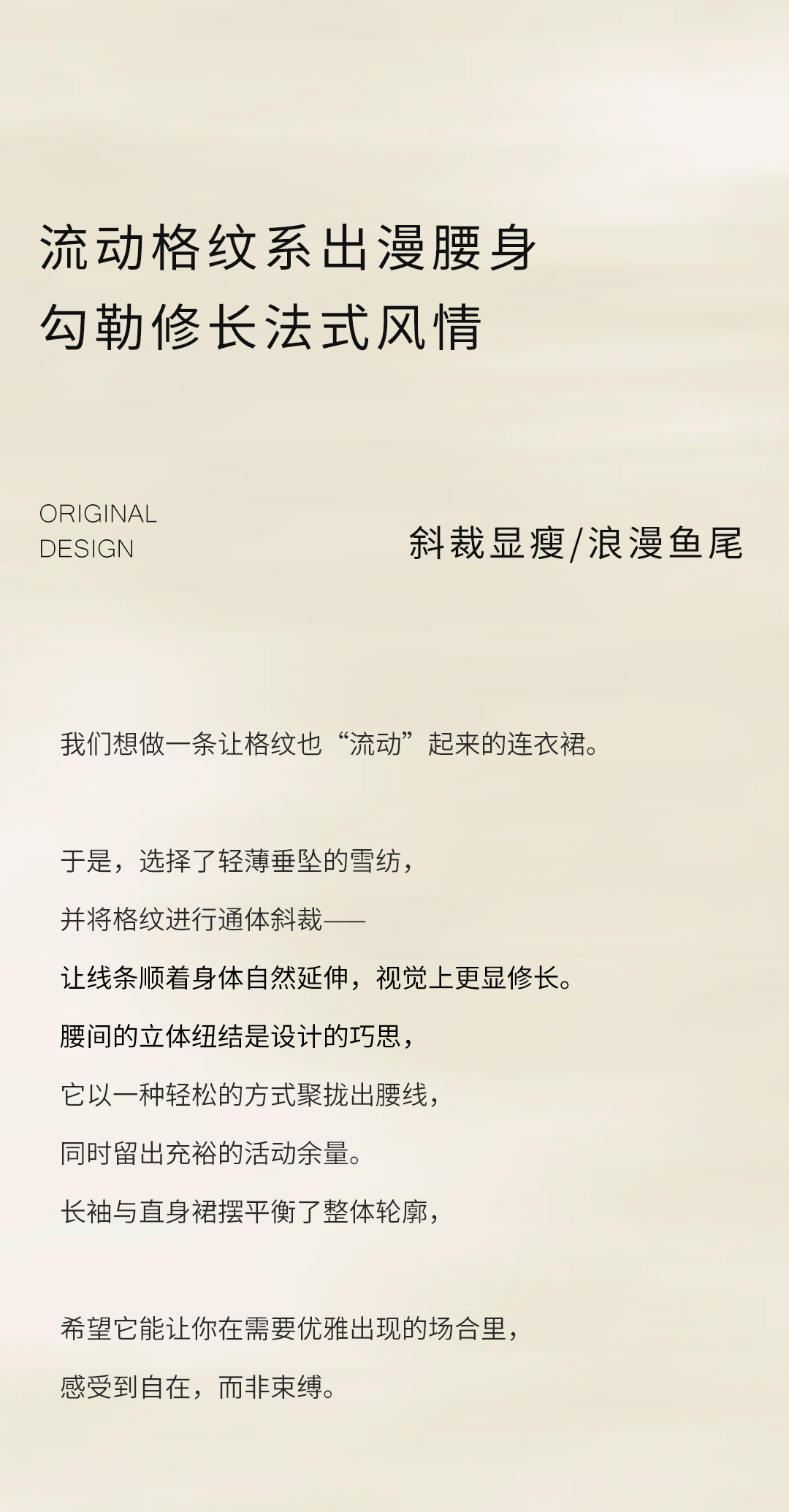 流动格纹系出漫腰身
勾勒修长法式风情

ORIGINAL
DESIGN

斜裁显瘦/浪漫鱼尾

我们想做一条让格纹也“流动”起来的连衣裙。

于是，选择了轻薄垂坠的雪纺，
并将格纹进行通体斜裁——
让线条顺着身体自然延伸，视觉上更显修长。
腰间的立体纽结是设计的巧思，
它以一种轻松的方式聚拢出腰线，
同时留出充裕的活动余量。
长袖与直身裙摆平衡了整体轮廓，

希望它能让你在需要优雅出现的场合里，
感受到自在，而非束缚。